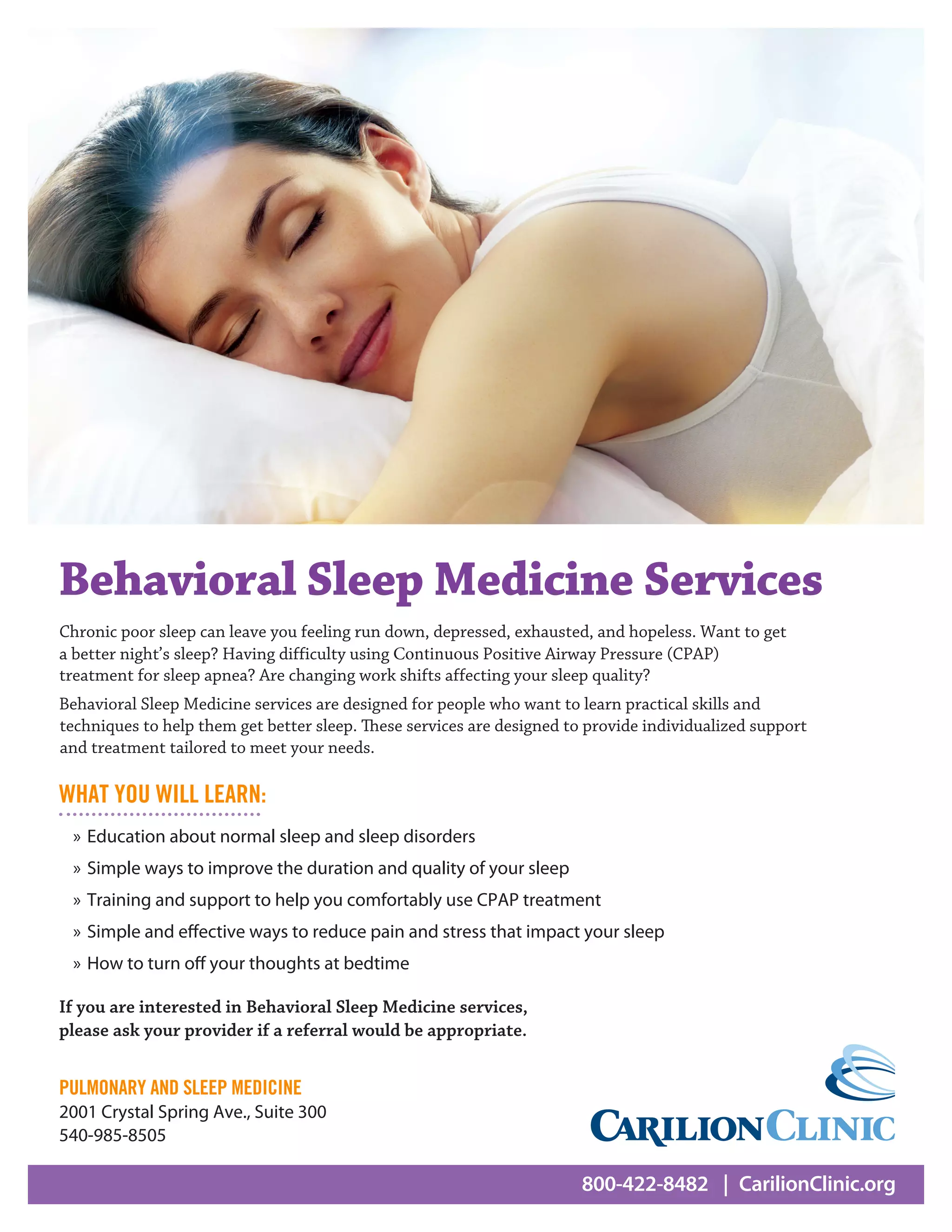 Behavioral Sleep Medicine Services

Chronic poor sleep can leave you feeling run down, depressed, exhausted, and hopeless. Want to get a better night's sleep? Having difficulty using Continuous Positive Airway Pressure (CPAP) treatment for sleep apnea? Are changing work shifts affecting your sleep quality?

Behavioral Sleep Medicine services are designed for people who want to learn practical skills and techniques to help them get better sleep. These services are designed to provide individualized support and treatment tailored to meet your needs.

WHAT YOU WILL LEARN:

» Education about normal sleep and sleep disorders
» Simple ways to improve the duration and quality of your sleep
» Training and support to help you comfortably use CPAP treatment
» Simple and effective ways to reduce pain and stress that impact your sleep
» How to turn off your thoughts at bedtime

If you are interested in Behavioral Sleep Medicine services, please ask your provider if a referral would be appropriate.

PULMONARY AND SLEEP MEDICINE
2001 Crystal Spring Ave., Suite 300
540-985-8505

CARILION CLINIC

800-422-8482 | CarilionClinic.org